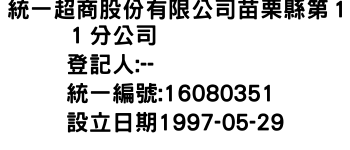 統一超商股份有限公司苗栗縣第11分公司
登記人:--
統一編號:16080351
設立日期1997-05-29